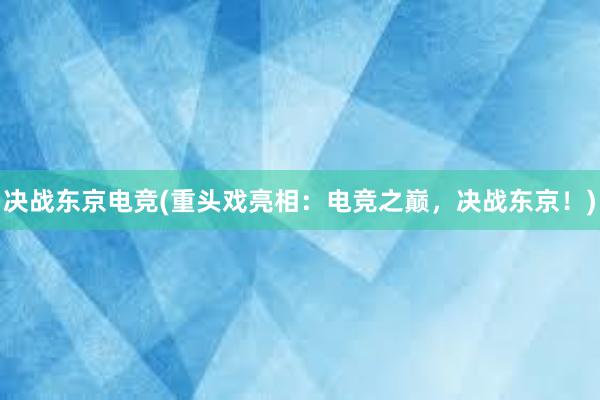 决战东京电竞(重头戏亮相：电竞之巅，决战东京！)